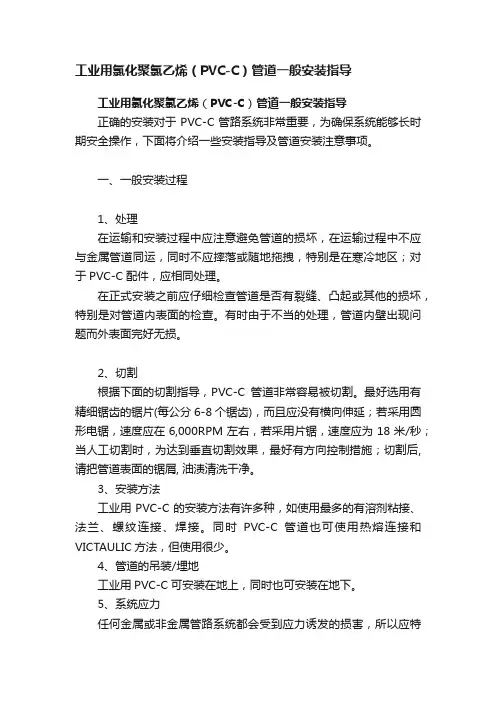 工业用氯化聚氯乙烯（PVC-C）管道一般安装指导

工业用氯化聚氯乙烯（PVC-C）管道一般安装指导

正确的安装对于 PVC-C 管路系统非常重要，为确保系统能够长时期安全操作，下面将介绍一些安装指导及管道安装注意事项。

一、一般安装过程

1、处理

在运输和安装过程中应注意避免管道的损坏，在运输过程中不应与金属管道同运，同时不应摔落或随地拖拽，特别是在寒冷地区；对于 PVC-C 配件，应相同处理。

在正式安装之前应仔细检查管道是否有裂缝、凸起或其他的损坏，特别是对管道内表面的检查。有时由于不当的处理，管道内壁出现问题而外表面完好无损。

2、切割

根据下面的切割指导，PVC-C 管道非常容易被切割。最好选用有精细锯齿的锯片(每公分 6-8 个锯齿)，而且应没有横向伸延；若采用圆形电锯，速度应在 6,000RPM 左右，若采用片锯，速度应为 18 米/秒；当人工切割时，为达到垂直切割效果，最好有方向控制措施；切割后,请把管道表面的锯屑, 油渍清洗干净。

3、安装方法

工业用 PVC-C 的安装方法有许多种，如使用最多的有溶剂粘接、法兰、螺纹连接、焊接。同时 PVC-C 管道也可使用热熔连接和 VICTAULIC 方法，但使用很少。

4、管道的吊装/埋地

工业用 PVC-C 可安装在地上，同时也可安装在地下。

5、系统应力

任何金属或非金属管路系统都会受到应力诱发的损害，所以应特